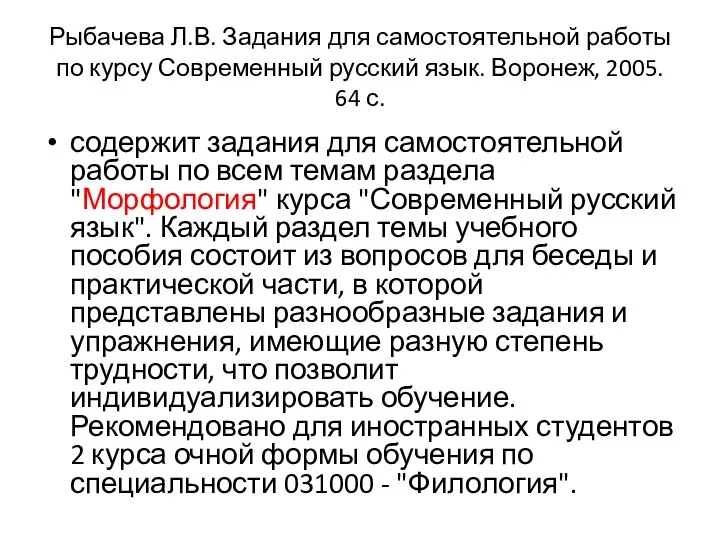 Рыбачева Л.В. Задания для самостоятельной работы по курсу Современный русский язык. Воронеж, 2005. 64 с.

• содержит задания для самостоятельной работы по всем темам раздела "Морфология" курса "Современный русский язык". Каждый раздел темы учебного пособия состоит из вопросов для беседы и практической части, в которой представлены разнообразные задания и упражнения, имеющие разную степень трудности, что позволит индивидуализировать обучение. Рекомендовано для иностранных студентов 2 курса очной формы обучения по специальности 031000 - "Филология".